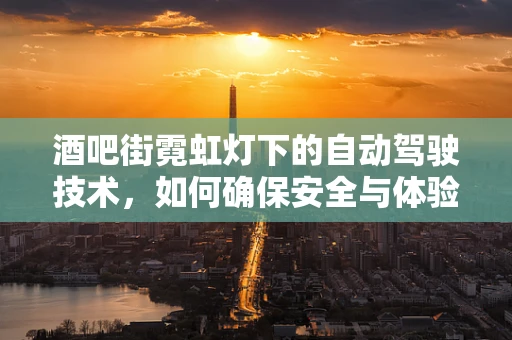 酒吧街霓虹灯下的自动驾驶技术，如何确保安全与体验